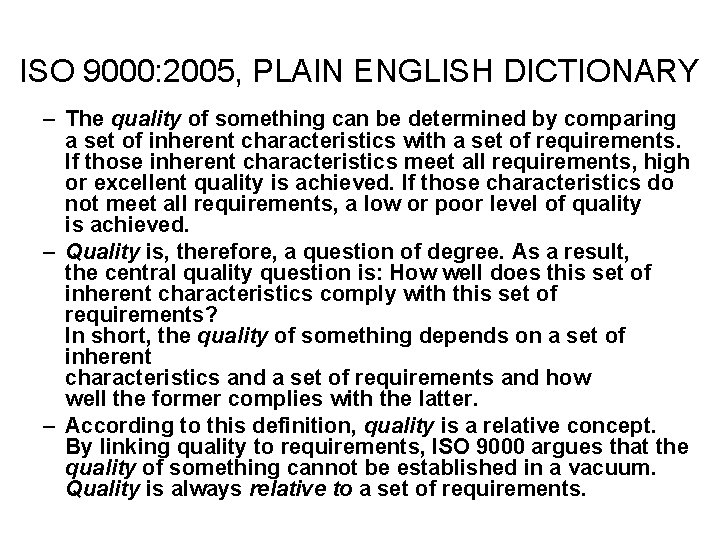 ISO 9000:2005, PLAIN ENGLISH DICTIONARY

– The quality of something can be determined by comparing a set of inherent characteristics with a set of requirements. If those inherent characteristics meet all requirements, high or excellent quality is achieved. If those characteristics do not meet all requirements, a low or poor level of quality is achieved.

– Quality is, therefore, a question of degree. As a result, the central quality question is: How well does this set of inherent characteristics comply with this set of requirements?
In short, the quality of something depends on a set of inherent
characteristics and a set of requirements and how well the former complies with the latter.

– According to this definition, quality is a relative concept. By linking quality to requirements, ISO 9000 argues that the quality of something cannot be established in a vacuum. Quality is always relative to a set of requirements.